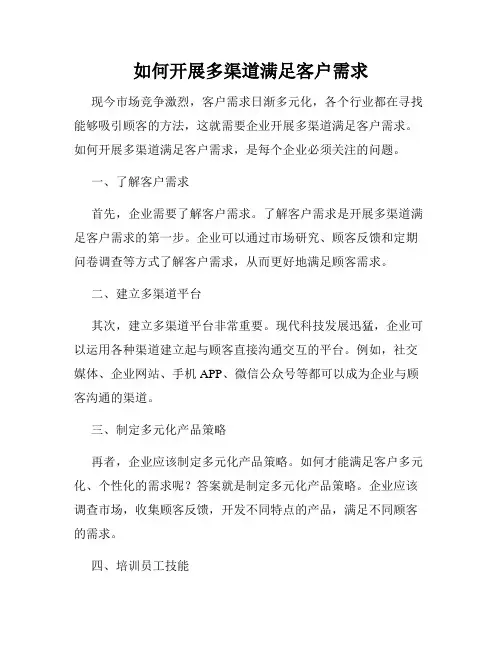 如何开展多渠道满足客户需求

现今市场竞争激烈，客户需求日渐多元化，各个行业都在寻找能够吸引顾客的方法，这就需要企业开展多渠道满足客户需求。如何开展多渠道满足客户需求，是每个企业必须关注的问题。

一、了解客户需求

首先，企业需要了解客户需求。了解客户需求是开展多渠道满足客户需求的第一步。企业可以通过市场研究、顾客反馈和定期问卷调查等方式了解客户需求，从而更好地满足顾客需求。

二、建立多渠道平台

其次，建立多渠道平台非常重要。现代科技发展迅猛，企业可以运用各种渠道建立起与顾客直接沟通交互的平台。例如，社交媒体、企业网站、手机 APP、微信公众号等都可以成为企业与顾客沟通的渠道。

三、制定多元化产品策略

再者，企业应该制定多元化产品策略。如何才能满足客户多元化、个性化的需求呢？答案就是制定多元化产品策略。企业应该调查市场，收集顾客反馈，开发不同特点的产品，满足不同顾客的需求。

四、培训员工技能